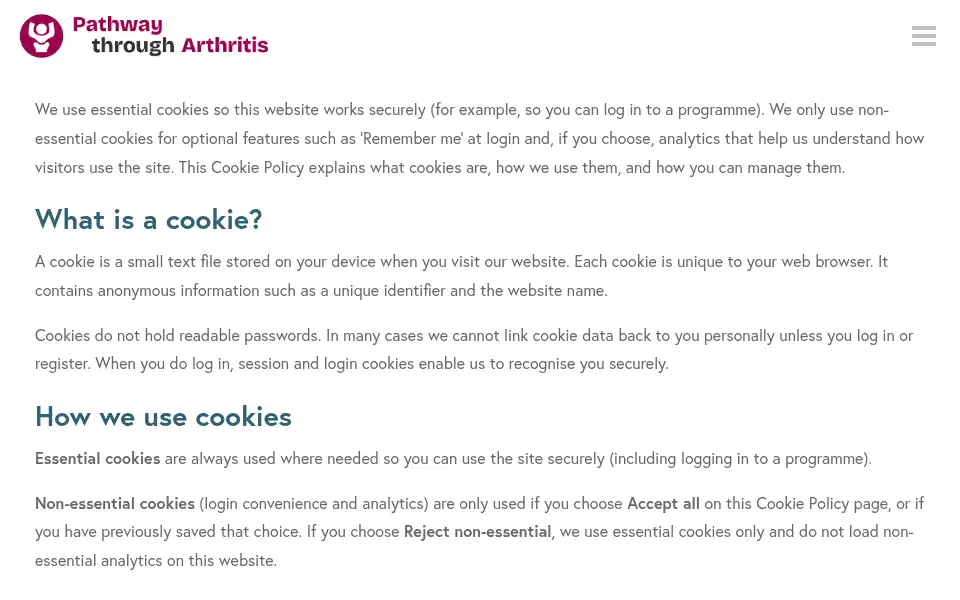 Pathway through Arthritis

We use essential cookies so this website works securely (for example, so you can log in to a programme). We only use non-essential cookies for optional features such as 'Remember me' at login and, if you choose, analytics that help us understand how visitors use the site. This Cookie Policy explains what cookies are, how we use them, and how you can manage them.

What is a cookie?

A cookie is a small text file stored on your device when you visit our website. Each cookie is unique to your web browser. It contains anonymous information such as a unique identifier and the website name.

Cookies do not hold readable passwords. In many cases we cannot link cookie data back to you personally unless you log in or register. When you do log in, session and login cookies enable us to recognise you securely.

How we use cookies

Essential cookies are always used where needed so you can use the site securely (including logging in to a programme).

Non-essential cookies (login convenience and analytics) are only used if you choose Accept all on this Cookie Policy page, or if you have previously saved that choice. If you choose Reject non-essential, we use essential cookies only and do not load non-essential analytics on this website.